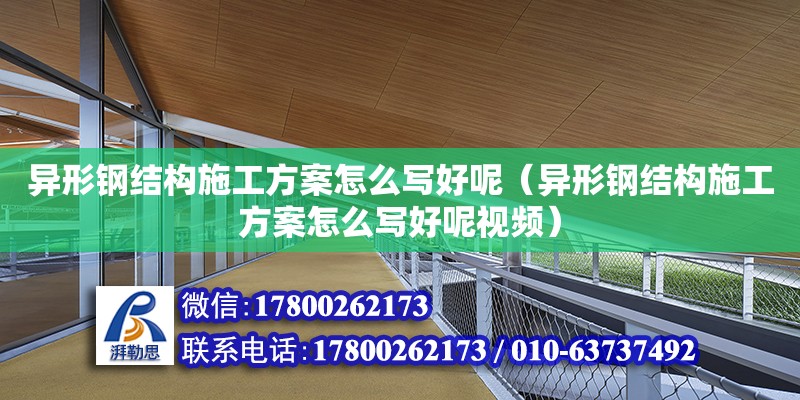 异形钢结构施工方案怎么写好呢（异形钢结构施工方案怎么写好呢视频）

湃勒思

微信:17800262173

联系电话:17800262173 / 010-63737492